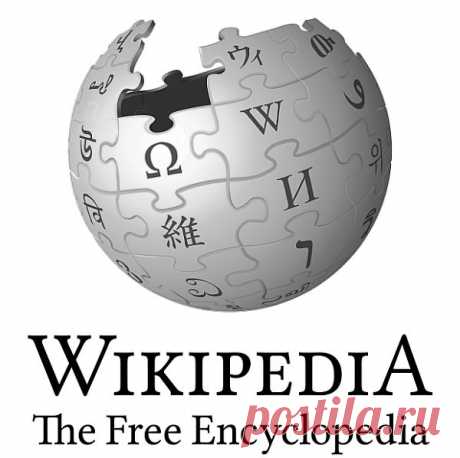 ウィ
W
Ω
И
維
WIKIPEDIA
The Free Encyclopedia
postila.ru